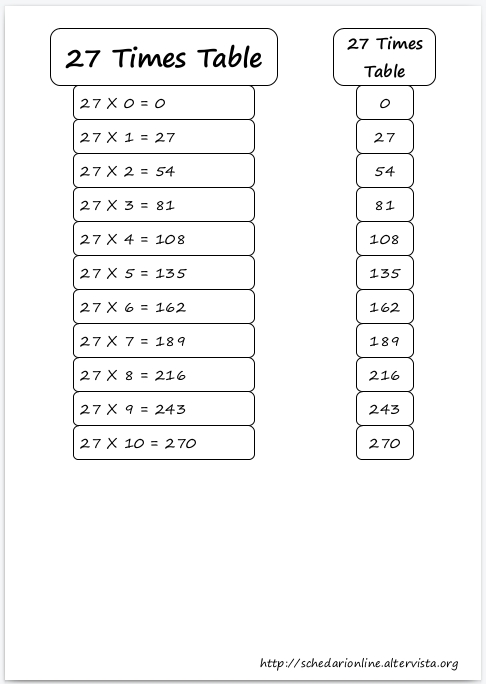 27 Times Table

27 X 0 = 0
27 X 1 = 27
27 X 2 = 54
27 X 3 = 81
27 X 4 = 108
27 X 5 = 135
27 X 6 = 162
27 X 7 = 189
27 X 8 = 216
27 X 9 = 243
27 X 10 = 270

27 Times Table

0
27
54
81
108
135
162
189
216
243
270

http://schedarionline.altervista.org